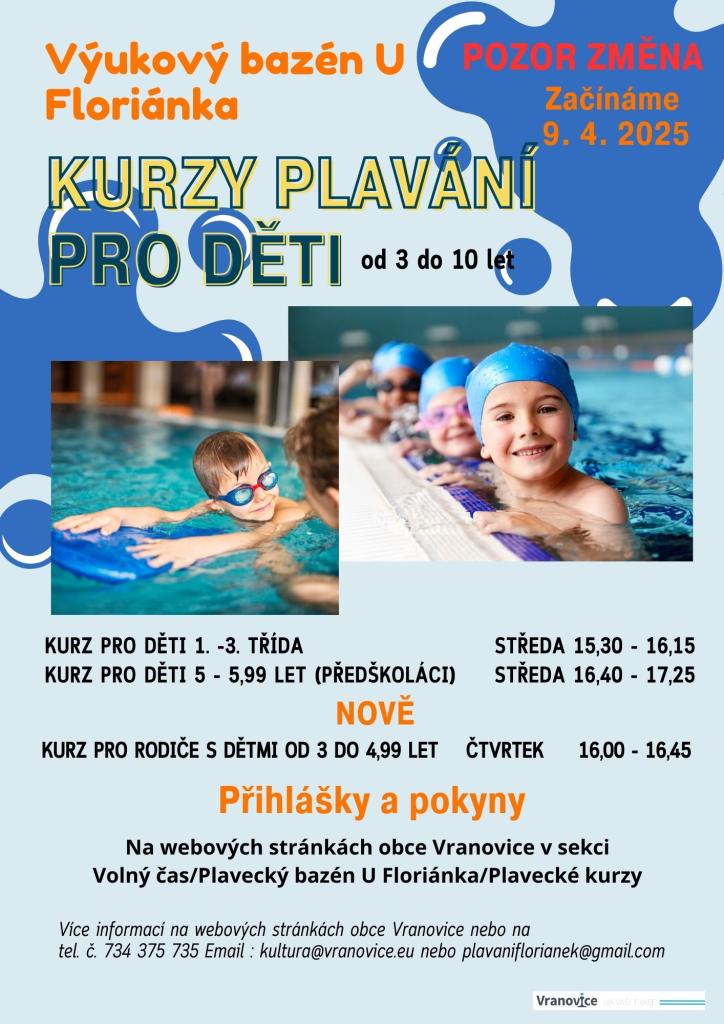 Výukový bazén U Floriánka

POZOR ZMĚNA
Začínáme
9. 4. 2025

KURZY PLAVÁNÍ
PRO DĚTI od 3 do 10 let

KURZ PRO DĚTI 1. -3. TŘÍDA STŘEDA 15,30 - 16,15
KURZ PRO DĚTI 5 - 5,99 LET (PŘEDŠKOLÁCI) STŘEDA 16,40 - 17,25

NOVĚ

KURZ PRO RODIČE S DĚTMI OD 3 DO 4,99 LET ČTVRTEK 16,00 - 16,45

Přihlášky a pokyny

Na webových stránkách obce Vranovice v sekci
Volný čas/Plavecký bazén U Floriánka/Plavecké kurzy

Více informací na webových stránkách obce Vranovice nebo na tel. č. 734 375 735 Email : kultura@vranovice.eu nebo plavaniflorianek@gmail.com

Vranovice